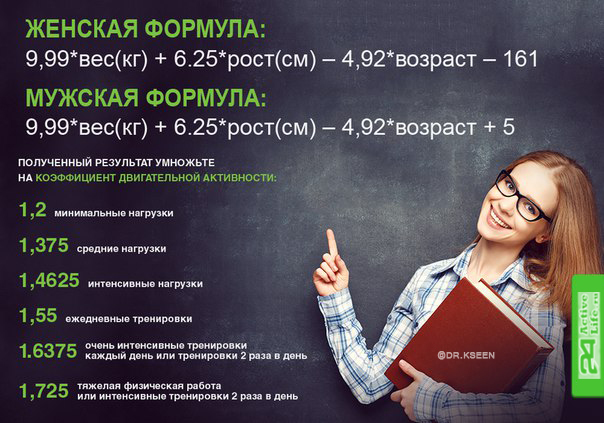 ЖЕНСКАЯ ФОРМУЛА:
9,99*вес(кг) + 6.25*рост(см) – 4,92*возраст – 161

МУЖСКАЯ ФОРМУЛА:
9,99*вес(кг) + 6.25*рост(см) – 4,92*возраст + 5

ПОЛУЧЕННЫЙ РЕЗУЛЬТАТ УМНОЖЬТЕ НА КОЭФФИЦИЕНТ ДВИГАТЕЛЬНОЙ АКТИВНОСТИ:

1,2 минимальные нагрузки

1,375 средние нагрузки

1,4625 интенсивные нагрузки

1,55 ежедневные тренировки

1.6375 очень интенсивные тренировки каждый день или тренировки 2 раза в день

1,725 тяжелая физическая работа или интенсивные тренировки 2 раза в день

@DR.KSEEN

24 Active Life.ru